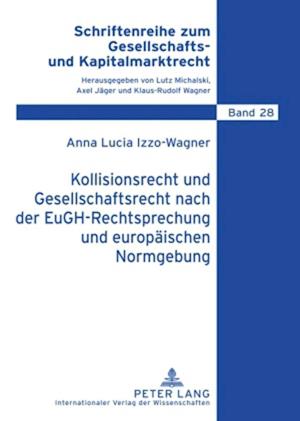 Schriftenreihe zum Gesellschafts- und Kapitalmarktrecht

Herausgegeben von Lutz Michalski, Axel Jäger und Klaus-Rudolf Wagner

Band 28

Anna Lucia Izzo-Wagner

Kollisionsrecht und Gesellschaftsrecht nach der EuGH-Rechtsprechung und europäischen Normgebung

PETER LANG
Internationaler Verlag der Wissenschaften